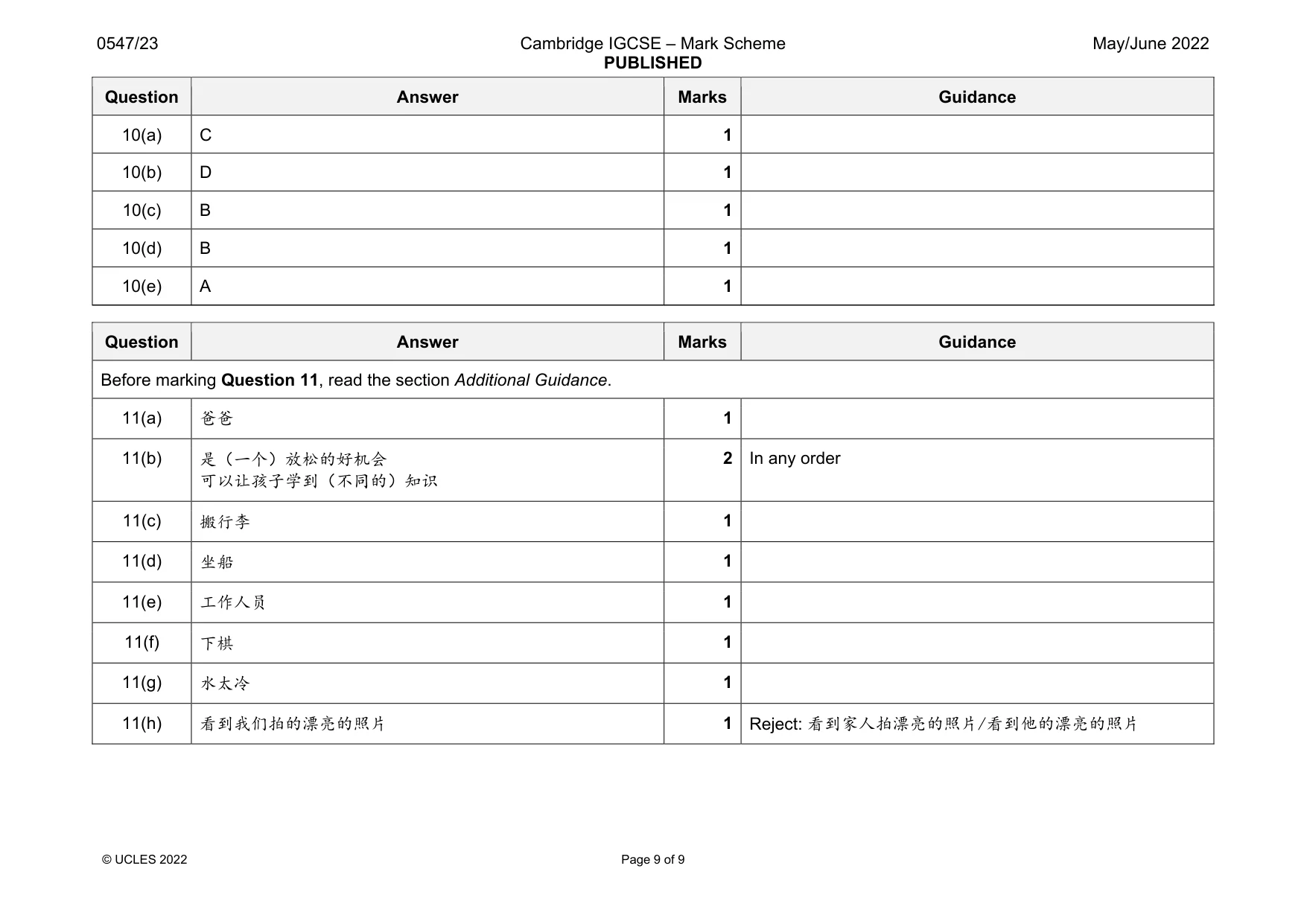 0547/23 Cambridge IGCSE – Mark Scheme PUBLISHED May/June 2022

| Question | Answer | Marks | Guidance |
|---|---|---|---|
| 10(a) | C | 1 | |
| 10(b) | D | 1 | |
| 10(c) | B | 1 | |
| 10(d) | B | 1 | |
| 10(e) | A | 1 | |

| Question | Answer | Marks | Guidance |
|---|---|---|---|
| Before marking Question 11, read the section Additional Guidance. | | | |
| 11(a) | 爸爸 | 1 | |
| 11(b) | 是（一个）放松的好机会 可以让孩子学到（不同的）知识 | 2 | In any order |
| 11(c) | 搬行李 | 1 | |
| 11(d) | 坐船 | 1 | |
| 11(e) | 工作人员 | 1 | |
| 11(f) | 下棋 | 1 | |
| 11(g) | 水太冷 | 1 | |
| 11(h) | 看到我们拍的漂亮的照片 | 1 | Reject: 看到家人拍漂亮的照片/看到他的漂亮的照片 |

© UCLES 2022 Page 9 of 9